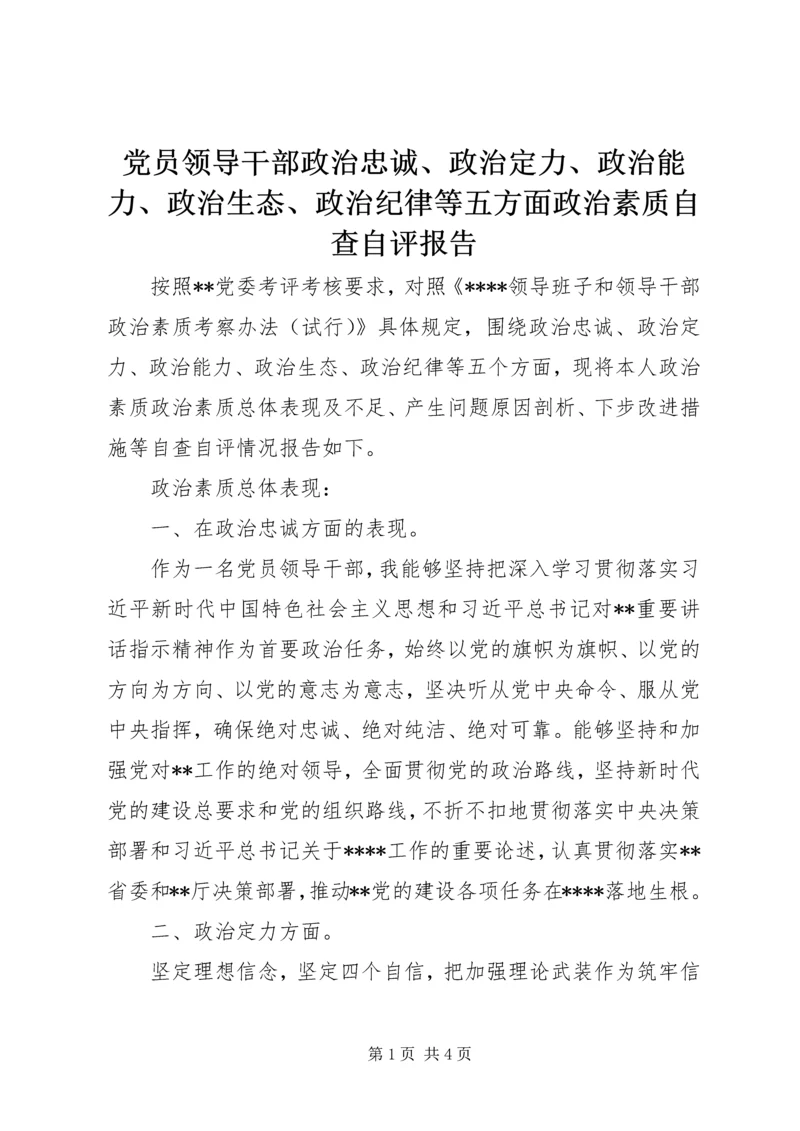 党员领导干部政治忠诚、政治定力、政治能力、政治生态、政治纪律等五方面政治素质自查自评报告

按照**党委考评考核要求，对照《****领导班子和领导干部政治素质考察办法（试行）》具体规定，围绕政治忠诚、政治定力、政治能力、政治生态、政治纪律等五个方面，现将本人政治素质政治素质总体表现及不足、产生问题原因剖析、下步改进措施等自查自评情况报告如下。

政治素质总体表现：

一、在政治忠诚方面的表现。

作为一名党员领导干部，我能够坚持把深入学习贯彻落实习近平新时代中国特色社会主义思想和习近平总书记对**重要讲话指示精神作为首要政治任务，始终以党的旗帜为旗帜、以党的方向为方向、以党的意志为意志，坚决听从党中央命令、服从党中央指挥，确保绝对忠诚、绝对纯洁、绝对可靠。能够坚持和加强党对**工作的绝对领导，全面贯彻党的政治路线，坚持新时代党的建设总要求和党的组织路线，不折不扣地贯彻落实中央决策部署和习近平总书记关于****工作的重要论述，认真贯彻落实**省委和**厅决策部署，推动**党的建设各项任务在****落地生根。

二、政治定力方面。

坚定理想信念，坚定四个自信，把加强理论武装作为筑牢信

第 1 页 共 4 页